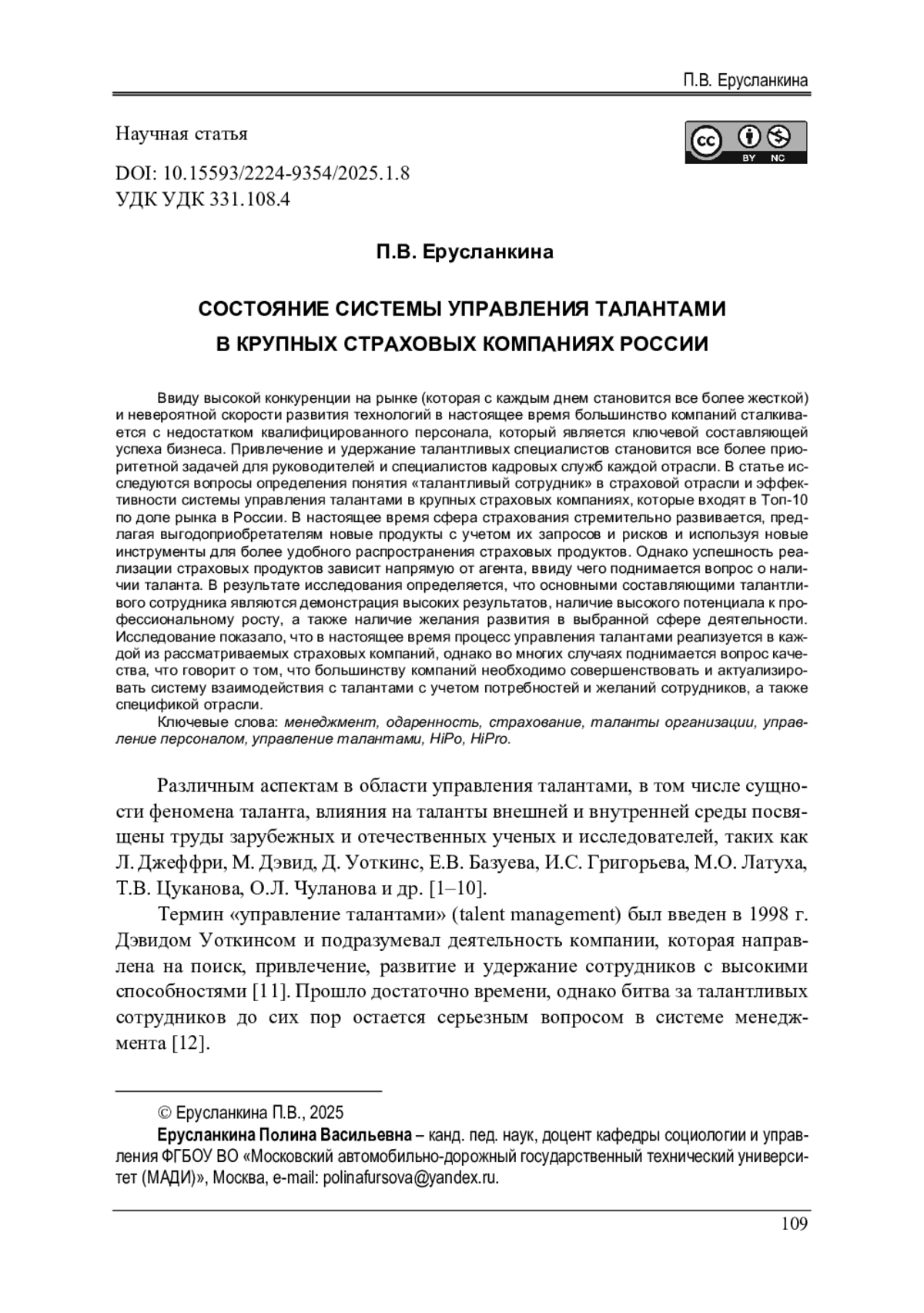 П.В. Ерусланкина

Научная статья

cc BY NC

DOI: 10.15593/2224-9354/2025.1.8
УДК УДК 331.108.4

П.В. Ерусланкина

СОСТОЯНИЕ СИСТЕМЫ УПРАВЛЕНИЯ ТАЛАНТАМИ В КРУПНЫХ СТРАХОВЫХ КОМПАНИЯХ РОССИИ

Ввиду высокой конкуренции на рынке (которая с каждым днем становится все более жесткой) и невероятной скорости развития технологий в настоящее время большинство компаний сталкивается с недостатком квалифицированного персонала, который является ключевой составляющей успеха бизнеса. Привлечение и удержание талантливых специалистов становится все более приоритетной задачей для руководителей и специалистов кадровых служб каждой отрасли. В статье исследуются вопросы определения понятия «талантливый сотрудник» в страховой отрасли и эффективности системы управления талантами в крупных страховых компаниях, которые входят в Топ-10 по доле рынка в России. В настоящее время сфера страхования стремительно развивается, предлагая выгодоприобретателям новые продукты с учетом их запросов и рисков и используя новые инструменты для более удобного распространения страховых продуктов. Однако успешность реализации страховых продуктов зависит напрямую от агента, ввиду чего поднимается вопрос о наличии таланта. В результате исследования определяется, что основными составляющими талантливого сотрудника являются демонстрация высоких результатов, наличие высокого потенциала к профессиональному росту, а также наличие желания развития в выбранной сфере деятельности. Исследование показало, что в настоящее время процесс управления талантами реализуется в каждой из рассматриваемых страховых компаний, однако во многих случаях поднимается вопрос качества, что говорит о том, что большинству компаний необходимо совершенствовать и актуализировать систему взаимодействия с талантами с учетом потребностей и желаний сотрудников, а также спецификой отрасли.

Ключевые слова: менеджмент, одаренность, страхование, таланты организации, управление персоналом, управление талантами, HiPo, HiPro.

Различным аспектам в области управления талантами, в том числе сущности феномена таланта, влияния на таланты внешней и внутренней среды посвящены труды зарубежных и отечественных ученых и исследователей, таких как Л. Джеффри, М. Дэвид, Д. Уоткинс, Е.В. Базуева, И.С. Григорьева, М.О. Латуха, Т.В. Цуканова, О.Л. Чуланова и др. [1–10].

Термин «управление талантами» (talent management) был введен в 1998 г. Дэвидом Уоткинсом и подразумевал деятельность компании, которая направлена на поиск, привлечение, развитие и удержание сотрудников с высокими способностями [11]. Прошло достаточно времени, однако битва за талантливых сотрудников до сих пор остается серьезным вопросом в системе менеджмента [12].

© Ерусланкина П.В., 2025

Ерусланкина Полина Васильевна – канд. пед. наук, доцент кафедры социологии и управления ФГБОУ ВО «Московский автомобильно-дорожный государственный технический университет (МАДИ)», Москва, e-mail: polinafursova@yandex.ru.

109